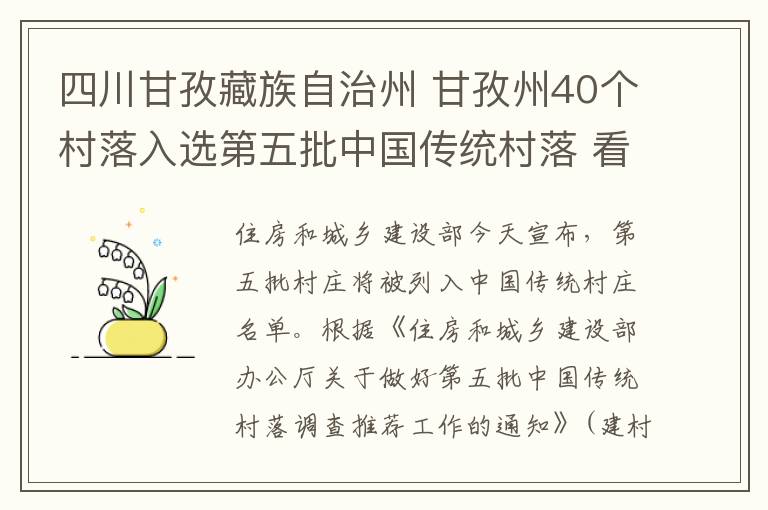 四川甘孜藏族自治州 甘孜州40个村落入选第五批中国传统村落 看

住房和城乡建设部今天宣布，第五批村庄将被列入中国传统村庄名单。根据《住房和城乡建设部办公厅关于做好第五批中国传统村落调查推荐工作的通知》（建村